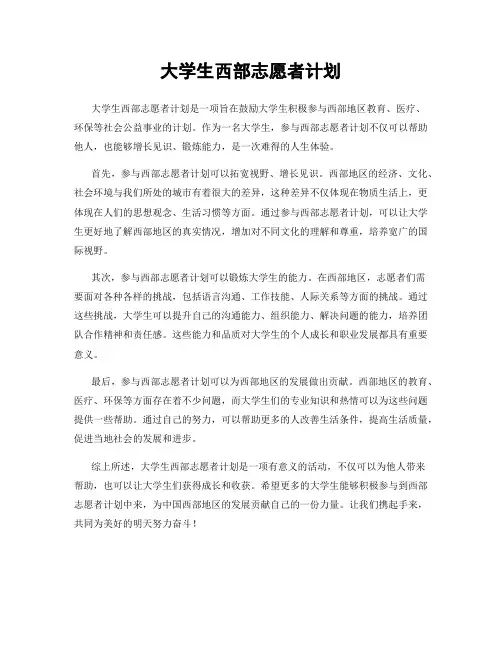 大学生西部志愿者计划

大学生西部志愿者计划是一项旨在鼓励大学生积极参与西部地区教育、医疗、环保等社会公益事业的计划。作为一名大学生，参与西部志愿者计划不仅可以帮助他人，也能够增长见识、锻炼能力，是一次难得的人生体验。

首先，参与西部志愿者计划可以拓宽视野、增长见识。西部地区的经济、文化、社会环境与我们所处的城市有着很大的差异，这种差异不仅体现在物质生活上，更体现在人们的思想观念、生活习惯等方面。通过参与西部志愿者计划，可以让大学生更好地了解西部地区的真实情况，增加对不同文化的理解和尊重，培养宽广的国际视野。

其次，参与西部志愿者计划可以锻炼大学生的能力。在西部地区，志愿者们需要面对各种各样的挑战，包括语言沟通、工作技能、人际关系等方面的挑战。通过这些挑战，大学生可以提升自己的沟通能力、组织能力、解决问题的能力，培养团队合作精神和责任感。这些能力和品质对大学生的个人成长和职业发展都具有重要意义。

最后，参与西部志愿者计划可以为西部地区的发展做出贡献。西部地区的教育、医疗、环保等方面存在着不少问题，而大学生们的专业知识和热情可以为这些问题提供一些帮助。通过自己的努力，可以帮助更多的人改善生活条件，提高生活质量，促进当地社会的发展和进步。

综上所述，大学生西部志愿者计划是一项有意义的活动，不仅可以为他人带来帮助，也可以让大学生们获得成长和收获。希望更多的大学生能够积极参与到西部志愿者计划中来，为中国西部地区的发展贡献自己的一份力量。让我们携起手来，共同为美好的明天努力奋斗！